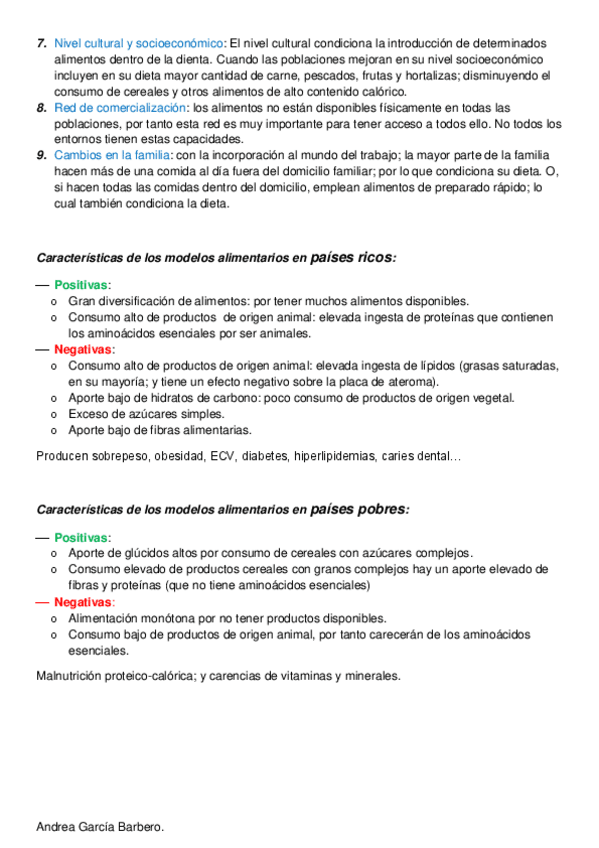 7. Nivel cultural y socioeconómico: El nivel cultural condiciona la introducción de determinados alimentos dentro de la dienta. Cuando las poblaciones mejoran en su nivel socioeconómico incluyen en su dieta mayor cantidad de carne, pescados, frutas y hortalizas; disminuyendo el consumo de cereales y otros alimentos de alto contenido calórico.
8. Red de comercialización: los alimentos no están disponibles físicamente en todas las poblaciones, por tanto esta red es muy importante para tener acceso a todos ello. No todos los entornos tienen estas capacidades.
9. Cambios en la familia: con la incorporación al mundo del trabajo; la mayor parte de la familia hacen más de una comida al día fuera del domicilio familiar; por lo que condiciona su dieta. O, si hacen todas las comidas dentro del domicilio, emplean alimentos de preparado rápido; lo cual también condiciona la dieta.

Características de los modelos alimentarios en países ricos:

— Positivas:
o Gran diversificación de alimentos: por tener muchos alimentos disponibles.
o Consumo alto de productos de origen animal: elevada ingesta de proteínas que contienen los aminoácidos esenciales por ser animales.
— Negativas:
o Consumo alto de productos de origen animal: elevada ingesta de lípidos (grasas saturadas, en su mayoría; y tiene un efecto negativo sobre la placa de ateroma).
o Aporte bajo de hidratos de carbono: poco consumo de productos de origen vegetal.
o Exceso de azúcares simples.
o Aporte bajo de fibras alimentarias.

Producen sobrepeso, obesidad, ECV, diabetes, hiperlipidemias, caries dental…

Características de los modelos alimentarios en países pobres:

— Positivas:
o Aporte de glúcidos altos por consumo de cereales con azúcares complejos.
o Consumo elevado de productos cereales con granos complejos hay un aporte elevado de fibras y proteínas (que no tiene aminoácidos esenciales)
— Negativas:
o Alimentación monótona por no tener productos disponibles.
o Consumo bajo de productos de origen animal, por tanto carecerán de los aminoácidos esenciales.

Malnutrición proteico-calórica; y carencias de vitaminas y minerales.

Andrea García Barbero.